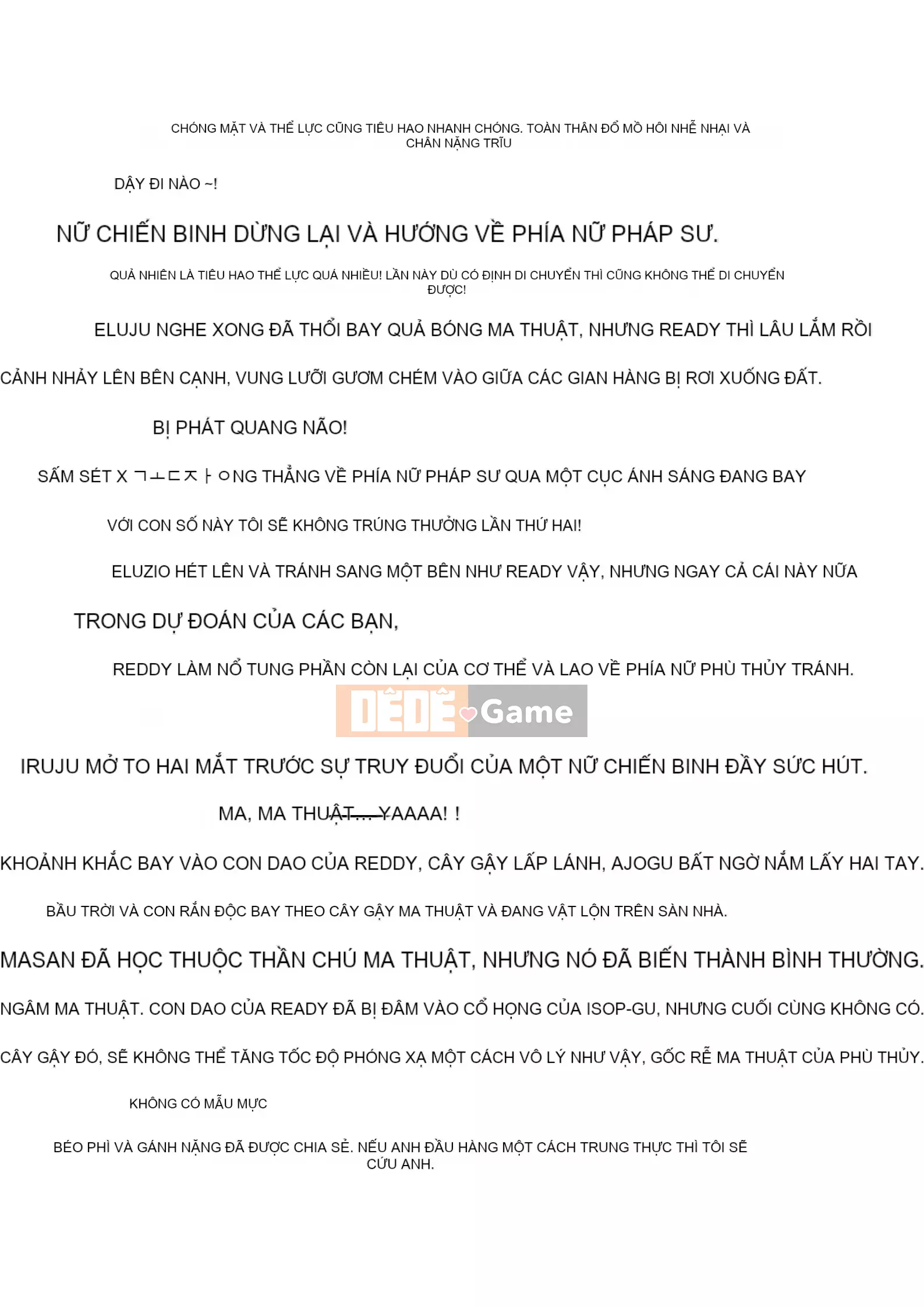 CHÓNG MẶT VÀ THỂ LỰC CŨNG TIÊU HAO NHANH CHÓNG. TOÀN THÂN ĐỔ MỒ HÔI NHỄ NHẠI VÀ CHÂN NẶNG TRĨU

DẬY ĐI NÀO ~!

NỮ CHIẾN BINH DỪNG LẠI VÀ HƯỚNG VỀ PHÍA NỮ PHÁP SƯ.

QUẢ NHIÊN LÀ TIÊU HAO THỂ LỰC QUÁ NHIỀU! LẦN NÀY DÙ CÓ ĐỊNH DI CHUYỂN THÌ CŨNG KHÔNG THỂ DI CHUYỂN ĐƯỢC!

ELUJU NGHE XONG ĐÃ THỔI BAY QUẢ BÓNG MA THUẬT, NHƯNG READY THÌ LÂU LẮM RỒI

CẢNH NHẢY LÊN BÊN CẠNH, VUNG LƯỠI GƯƠM CHÉM VÀO GIỮA CÁC GIAN HÀNG BỊ RƠI XUỐNG ĐẤT.

BỊ PHÁT QUANG NÃO!

SẤM SÉT X ㄱㅗㄷㅈㅏㅇNG THẲNG VỀ PHÍA NỮ PHÁP SƯ QUA MỘT CỤC ÁNH SÁNG ĐANG BAY

VỚI CON SỐ NÀY TÔI SẼ KHÔNG TRÚNG THƯỞNG LẦN THỨ HAI!

ELUZIO HÉT LÊN VÀ TRÁNH SANG MỘT BÊN NHƯ READY VẬY, NHƯNG NGAY CẢ CÁI NÀY NỮA

TRONG DỰ ĐOÁN CỦA CÁC BẠN,

REDDY LÀM NỔ TUNG PHẦN CÒN LẠI CỦA CƠ THỂ VÀ LAO VỀ PHÍA NỮ PHÙ THỦY TRÁNH.

DÊDÊ Game

IRUJU MỞ TO HAI MẮT TRƯỚC SỰ TRUY ĐUỔI CỦA MỘT NỮ CHIẾN BINH ĐẦY SỨC HÚT.

MA, MA THUẬT... YAAAA! !

KHOẢNH KHẮC BAY VÀO CON DAO CỦA REDDY, CÂY GẬY LẤP LÁNH, AJOGU BẤT NGỜ NẮM LẤY HAI TAY.

BẦU TRỜI VÀ CON RẮN ĐỘC BAY THEO CÂY GẬY MA THUẬT VÀ ĐANG VẬT LỘN TRÊN SÀN NHÀ.

MASAN ĐÃ HỌC THUỘC THẦN CHÚ MA THUẬT, NHƯNG NÓ ĐÃ BIẾN THÀNH BÌNH THƯỜNG.

NGÂM MA THUẬT. CON DAO CỦA READY ĐÃ BỊ ĐÂM VÀO CỔ HỌNG CỦA ISOP-GU, NHƯNG CUỐI CÙNG KHÔNG CÓ.

CÂY GẬY ĐÓ, SẼ KHÔNG THỂ TĂNG TỐC ĐỘ PHÓNG XẠ MỘT CÁCH VÔ LÝ NHƯ VẬY, GỐC RỄ MA THUẬT CỦA PHÙ THỦY.

KHÔNG CÓ MẪU MỰC

BÉO PHÌ VÀ GÁNH NẶNG ĐÃ ĐƯỢC CHIA SẺ. NẾU ANH ĐẦU HÀNG MỘT CÁCH TRUNG THỰC THÌ TÔI SẼ CỨU ANH.